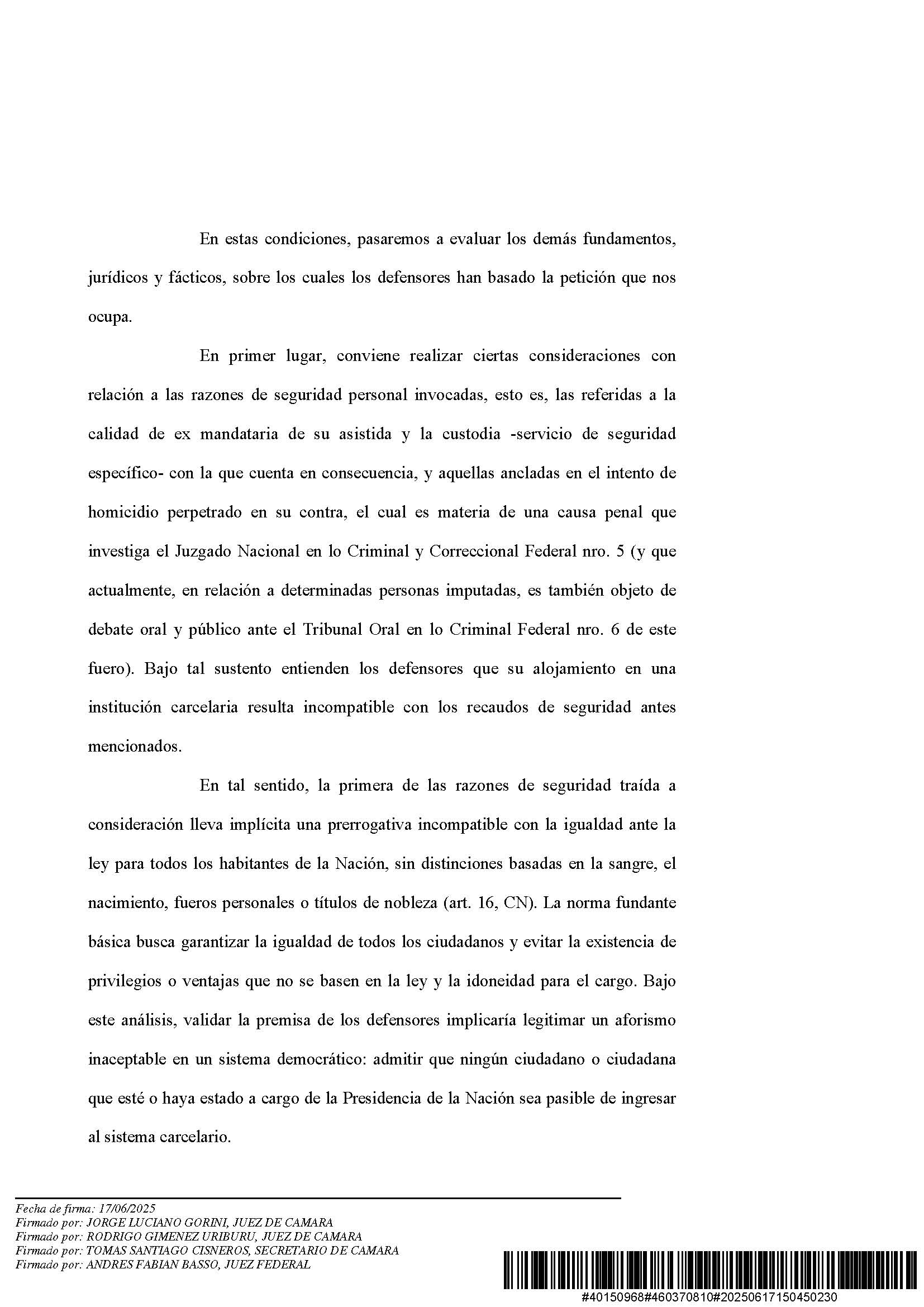 En estas condiciones, pasaremos a evaluar los demás fundamentos, jurídicos y fácticos, sobre los cuales los defensores han basado la petición que nos ocupa.

En primer lugar, conviene realizar ciertas consideraciones con relación a las razones de seguridad personal invocadas, esto es, las referidas a la calidad de ex mandataria de su asistida y la custodia -servicio de seguridad específico- con la que cuenta en consecuencia, y aquellas ancladas en el intento de homicidio perpetrado en su contra, el cual es materia de una causa penal que investiga el Juzgado Nacional en lo Criminal y Correccional Federal nro. 5 (y que actualmente, en relación a determinadas personas imputadas, es también objeto de debate oral y público ante el Tribunal Oral en lo Criminal Federal nro. 6 de este fuero). Bajo tal sustento entienden los defensores que su alojamiento en una institución carcelaria resulta incompatible con los recaudos de seguridad antes mencionados.

En tal sentido, la primera de las razones de seguridad traída a consideración lleva implícita una prerrogativa incompatible con la igualdad ante la ley para todos los habitantes de la Nación, sin distinciones basadas en la sangre, el nacimiento, fueros personales o títulos de nobleza (art. 16, CN). La norma fundante básica busca garantizar la igualdad de todos los ciudadanos y evitar la existencia de privilegios o ventajas que no se basen en la ley y la idoneidad para el cargo. Bajo este análisis, validar la premisa de los defensores implicaría legitimar un aforismo inaceptable en un sistema democrático: admitir que ningún ciudadano o ciudadana que esté o haya estado a cargo de la Presidencia de la Nación sea pasible de ingresar al sistema carcelario.

Fecha de firma: 17/06/2025
Firmado por: JORGE LUCIANO GORINI, JUEZ DE CAMARA
Firmado por: RODRIGO GIMENEZ URIBURU, JUEZ DE CAMARA
Firmado por: TOMAS SANTIAGO CISNEROS, SECRETARIO DE CAMARA
Firmado por: ANDRES FABIAN BASSO, JUEZ FEDERAL

#40150968#460370810#20250617150450230